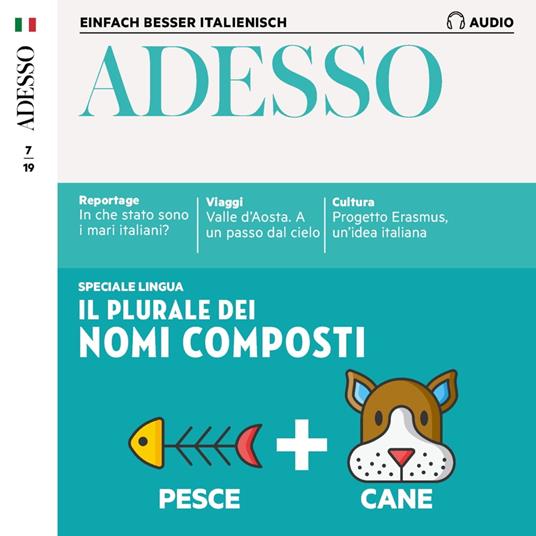 ADESSO

7
19

EINFACH BESSER ITALIENISCH

AUDIO

ADESSO

Reportage
In che stato sono i mari italiani?

Viaggi
Valle d'Aosta. A un passo dal cielo

Cultura
Progetto Erasmus, un'idea italiana

SPECIALE LINGUA
IL PLURALE DEI
NOMI COMPOSTI

PESCE

+

CANE